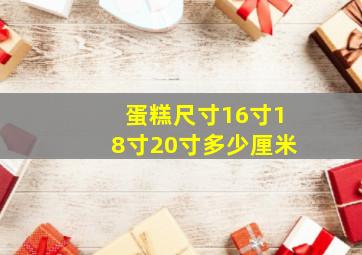 蛋糕尺寸16寸18寸20寸多少厘米